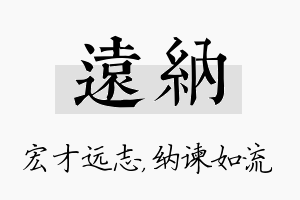 遠納

宏才远志,纳谏如流